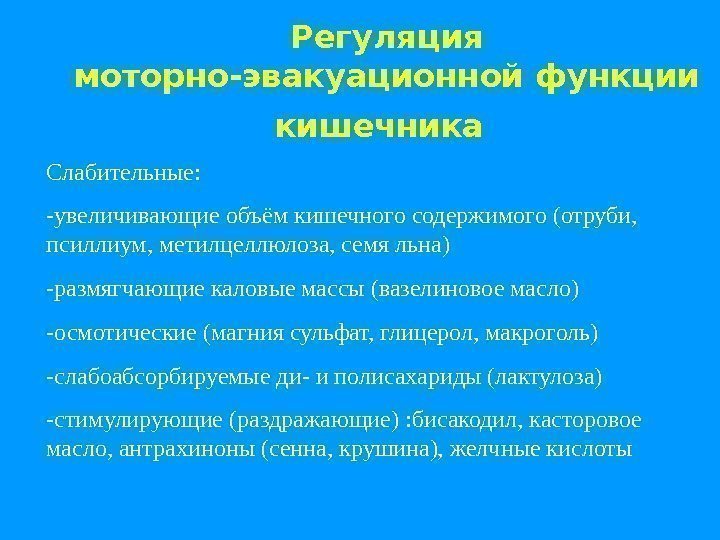 Регуляция
моторно-эвакуационной функции
кишечника

Слабительные:

-увеличивающие объём кишечного содержимого (отруби, псиллиум, метилцеллюлоза, семя льна)

-размягчающие каловые массы (вазелиновое масло)

-осмотические (магния сульфат, глицерол, макроголь)

-слабоабсорбируемые ди- и полисахариды (лактулоза)

-стимулирующие (раздражающие) :бисакодил, касторовое масло, антрахиноны (сенна, крушина), желчные кислоты